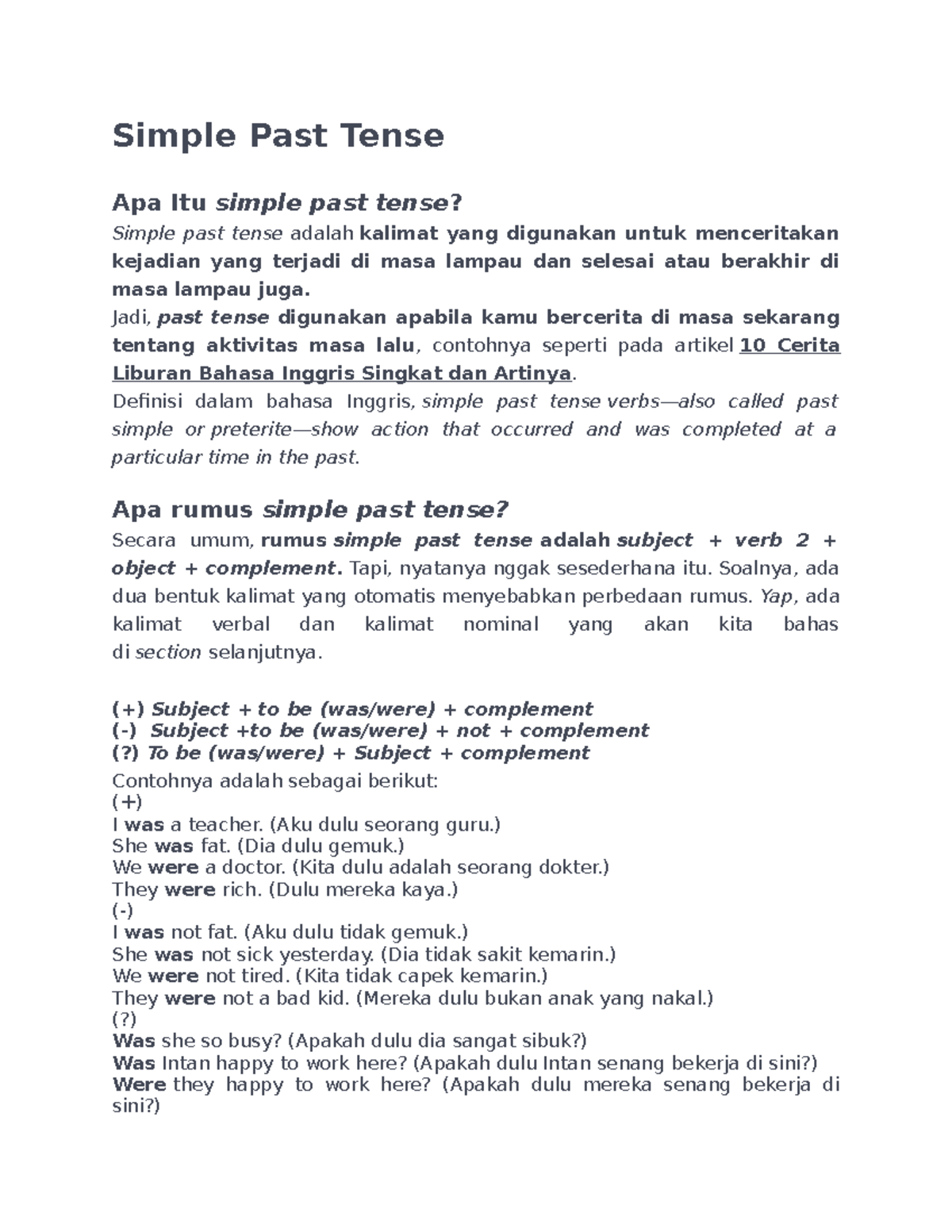 Simple Past Tense

Apa Itu simple past tense?

Simple past tense adalah kalimat yang digunakan untuk menceritakan kejadian yang terjadi di masa lampau dan selesai atau berakhir di masa lampau juga.

Jadi, past tense digunakan apabila kamu bercerita di masa sekarang tentang aktivitas masa lalu, contohnya seperti pada artikel 10 Cerita Liburan Bahasa Inggris Singkat dan Artinya.

Definisi dalam bahasa Inggris, simple past tense verbs—also called past simple or preterite—show action that occurred and was completed at a particular time in the past.

Apa rumus simple past tense?

Secara umum, rumus simple past tense adalah subject + verb 2 + object + complement. Tapi, nyatanya nggak sesederhana itu. Soalnya, ada dua bentuk kalimat yang otomatis menyebabkan perbedaan rumus. Yap, ada kalimat verbal dan kalimat nominal yang akan kita bahas di section selanjutnya.

(+) Subject + to be (was/were) + complement
(-) Subject +to be (was/were) + not + complement
(?) To be (was/were) + Subject + complement

Contohnya adalah sebagai berikut:
(+)
I was a teacher. (Aku dulu seorang guru.)
She was fat. (Dia dulu gemuk.)
We were a doctor. (Kita dulu adalah seorang dokter.)
They were rich. (Dulu mereka kaya.)
(-)
I was not fat. (Aku dulu tidak gemuk.)
She was not sick yesterday. (Dia tidak sakit kemarin.)
We were not tired. (Kita tidak capek kemarin.)
They were not a bad kid. (Mereka dulu bukan anak yang nakal.)
(?)
Was she so busy? (Apakah dulu dia sangat sibuk?)
Was Intan happy to work here? (Apakah dulu Intan senang bekerja di sini?)
Were they happy to work here? (Apakah dulu mereka senang bekerja di sini?)